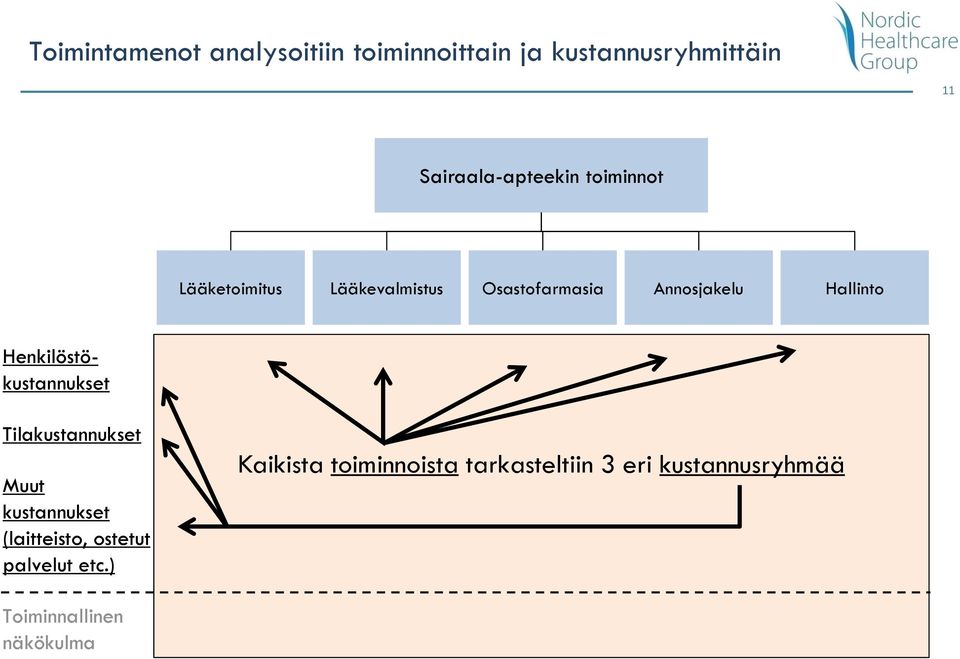 Toimintamenot analysoitiin toiminnoittain ja kustannusryhmittäin

Nordic Healthcare Group

11

Sairaala-apteekin toiminnot

Lääketoimitus

Lääkevalmistus

Osastofarmasia

Annosjakelu

Hallinto

Henkilöstökustannukset

Tilakustannukset

Muut kustannukset (laitteisto, ostetut palvelut etc.)

Kaikista toiminnoista tarkasteltiin 3 eri kustannusryhmää

Toiminnallinen näkökulma